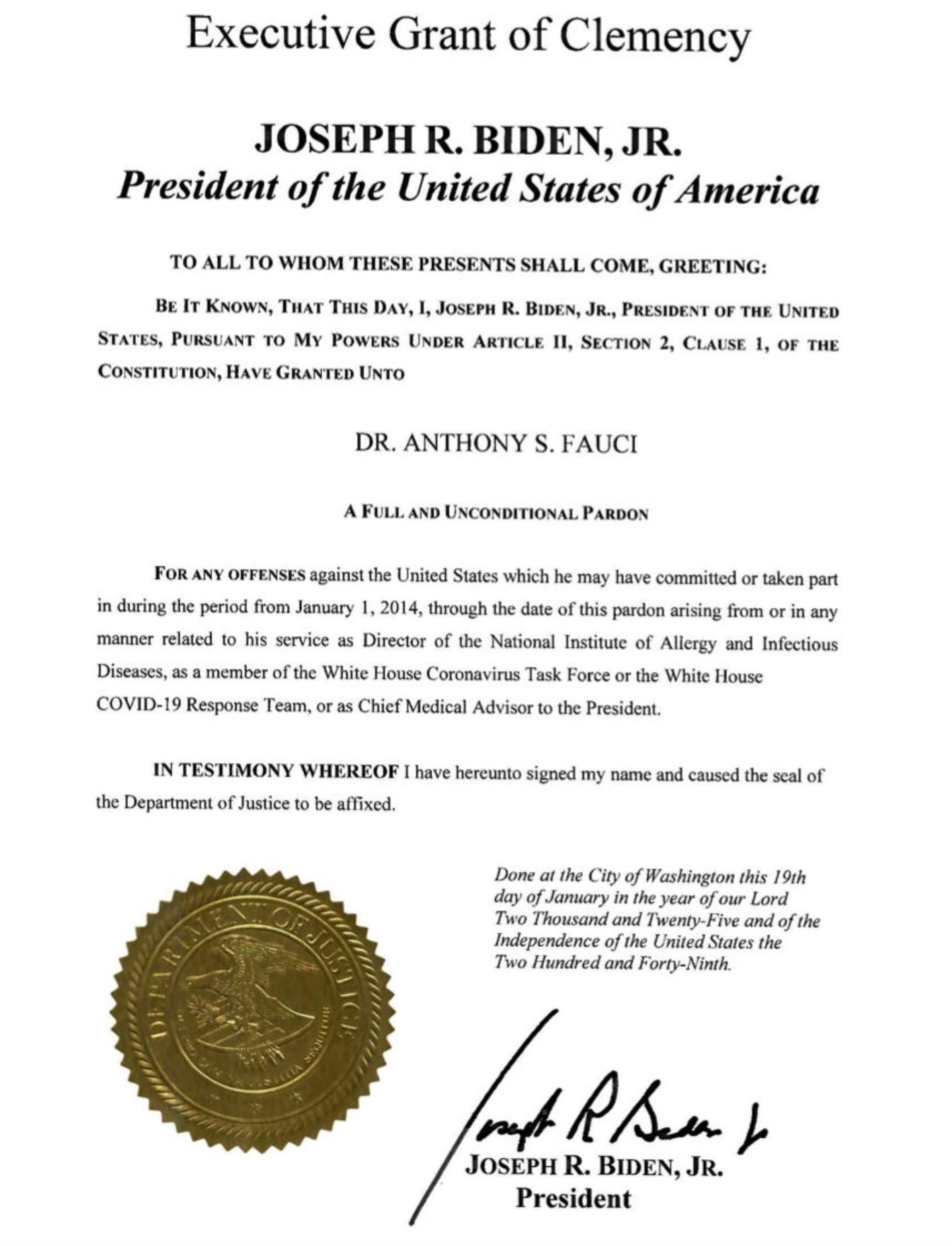 Executive Grant of Clemency

JOSEPH R. BIDEN, JR.
President of the United States of America

TO ALL TO WHOM THESE PRESENTS SHALL COME, GREETING:

BE IT KNOWN, THAT THIS DAY, I, JOSEPH R. BIDEN, JR., PRESIDENT OF THE UNITED STATES, PURSUANT TO MY POWERS UNDER ARTICLE II, SECTION 2, CLAUSE 1, OF THE CONSTITUTION, HAVE GRANTED UNTO

DR. ANTHONY S. FAUCI

A FULL AND UNCONDITIONAL PARDON

FOR ANY OFFENSES against the United States which he may have committed or taken part in during the period from January 1, 2014, through the date of this pardon arising from or in any manner related to his service as Director of the National Institute of Allergy and Infectious Diseases, as a member of the White House Coronavirus Task Force or the White House COVID-19 Response Team, or as Chief Medical Advisor to the President.

IN TESTIMONY WHEREOF I have hereunto signed my name and caused the seal of the Department of Justice to be affixed.

DEPARTMENT OF JUSTICE

Done at the City of Washington this 19th day of January in the year of our Lord Two Thousand and Twenty-Five and of the Independence of the United States the Two Hundred and Forty-Ninth.

Joseph R Biden Jr

JOSEPH R. BIDEN, JR.
President